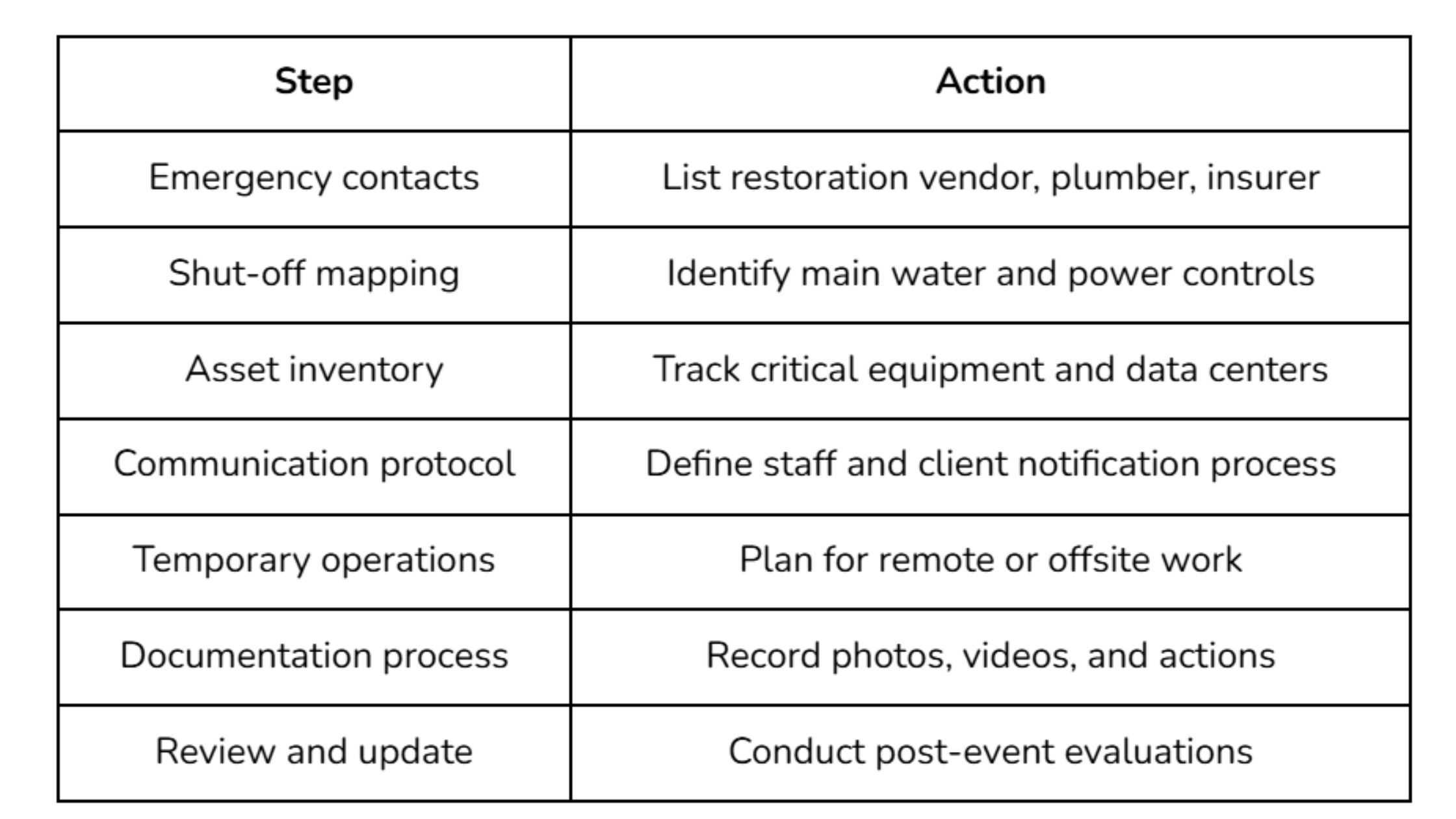 | Step | Action |
|---|---|
| Emergency contacts | List restoration vendor, plumber, insurer |
| Shut-off mapping | Identify main water and power controls |
| Asset inventory | Track critical equipment and data centers |
| Communication protocol | Define staff and client notification process |
| Temporary operations | Plan for remote or offsite work |
| Documentation process | Record photos, videos, and actions |
| Review and update | Conduct post-event evaluations |